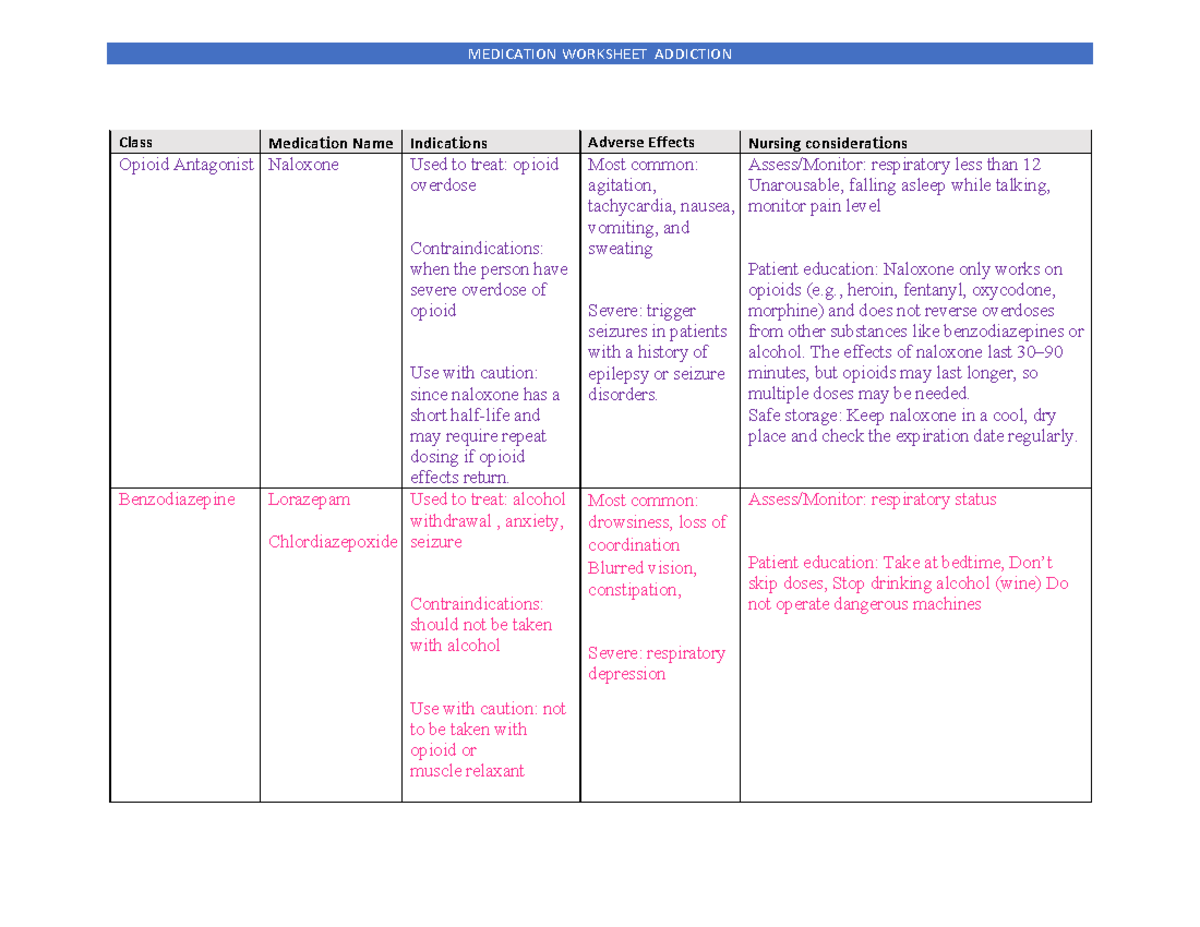 MEDICATION WORKSHEET ADDICTION

| Class | Medication Name | Indications | Adverse Effects | Nursing considerations |
|---|---|---|---|---|
| Opioid Antagonist | Naloxone | Used to treat: opioid overdose Contraindications: when the person have severe overdose of opioid Use with caution: since naloxone has a short half-life and may require repeat dosing if opioid effects return. | Most common: agitation, tachycardia, nausea, vomiting, and sweating Severe: trigger seizures in patients with a history of epilepsy or seizure disorders. | Assess/Monitor: respiratory less than 12 Unarousable, falling asleep while talking, monitor pain level Patient education: Naloxone only works on opioids (e.g., heroin, fentanyl, oxycodone, morphine) and does not reverse overdoses from other substances like benzodiazepines or alcohol. The effects of naloxone last 30–90 minutes, but opioids may last longer, so multiple doses may be needed. Safe storage: Keep naloxone in a cool, dry place and check the expiration date regularly. |
| Benzodiazepine | Lorazepam Chlordiazepoxide | Used to treat: alcohol withdrawal , anxiety, seizure Contraindications: should not be taken with alcohol Use with caution: not to be taken with opioid or muscle relaxant | Most common: drowsiness, loss of coordination Blurred vision, constipation, Severe: respiratory depression | Assess/Monitor: respiratory status Patient education: Take at bedtime, Don't skip doses, Stop drinking alcohol (wine) Do not operate dangerous machines |